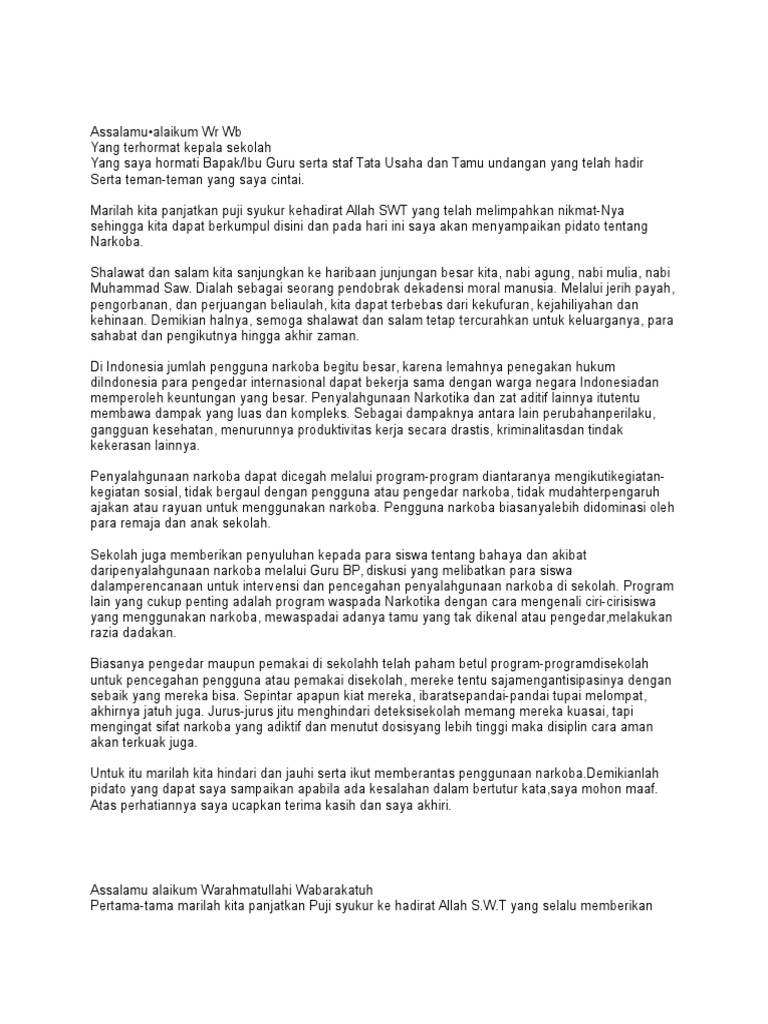 Assalamu•alaikum Wr Wb
Yang terhormat kepala sekolah
Yang saya hormati Bapak/Ibu Guru serta staf Tata Usaha dan Tamu undangan yang telah hadir
Serta teman-teman yang saya cintai.

Marilah kita panjatkan puji syukur kehadirat Allah SWT yang telah melimpahkan nikmat-Nya sehingga kita dapat berkumpul disini dan pada hari ini saya akan menyampaikan pidato tentang Narkoba.

Shalawat dan salam kita sanjungkan ke haribaan junjungan besar kita, nabi agung, nabi mulia, nabi Muhammad Saw. Dialah sebagai seorang pendobrak dekadensi moral manusia. Melalui jerih payah, pengorbanan, dan perjuangan beliaulah, kita dapat terbebas dari kekufuran, kejahiliyahan dan kehinaan. Demikian halnya, semoga shalawat dan salam tetap tercurahkan untuk keluarganya, para sahabat dan pengikutnya hingga akhir zaman.

Di Indonesia jumlah pengguna narkoba begitu besar, karena lemahnya penegakan hukum diIndonesia para pengedar internasional dapat bekerja sama dengan warga negara Indonesiadan memperoleh keuntungan yang besar. Penyalahgunaan Narkotika dan zat aditif lainnya itutentu membawa dampak yang luas dan kompleks. Sebagai dampaknya antara lain perubahanperilaku, gangguan kesehatan, menurunnya produktivitas kerja secara drastis, kriminalitasdan tindak kekerasan lainnya.

Penyalahgunaan narkoba dapat dicegah melalui program-program diantaranya mengikutikegiatan-kegiatan sosial, tidak bergaul dengan pengguna atau pengedar narkoba, tidak mudahterpengaruh ajakan atau rayuan untuk menggunakan narkoba. Pengguna narkoba biasanyalebih didominasi oleh para remaja dan anak sekolah.

Sekolah juga memberikan penyuluhan kepada para siswa tentang bahaya dan akibat daripenyalahgunaan narkoba melalui Guru BP, diskusi yang melibatkan para siswa dalamperencanaan untuk intervensi dan pencegahan penyalahgunaan narkoba di sekolah. Program lain yang cukup penting adalah program waspada Narkotika dengan cara mengenali ciri-cirisiswa yang menggunakan narkoba, mewaspadai adanya tamu yang tak dikenal atau pengedar,melakukan razia dadakan.

Biasanya pengedar maupun pemakai di sekolahh telah paham betul program-programdisekolah untuk pencegahan pengguna atau pemakai disekolah, mereke tentu sajamengantisipasinya dengan sebaik yang mereka bisa. Sepintar apapun kiat mereka, ibaratsepandai-pandai tupai melompat, akhirnya jatuh juga. Jurus-jurus jitu menghindari deteksisekolah memang mereka kuasai, tapi mengingat sifat narkoba yang adiktif dan menutut dosisyang lebih tinggi maka disiplin cara aman akan terkuak juga.

Untuk itu marilah kita hindari dan jauhi serta ikut memberantas penggunaan narkoba.Demikianlah pidato yang dapat saya sampaikan apabila ada kesalahan dalam bertutur kata,saya mohon maaf. Atas perhatiannya saya ucapkan terima kasih dan saya akhiri.

Assalamu alaikum Warahmatullahi Wabarakatuh
Pertama-tama marilah kita panjatkan Puji syukur ke hadirat Allah S.W.T yang selalu memberikan